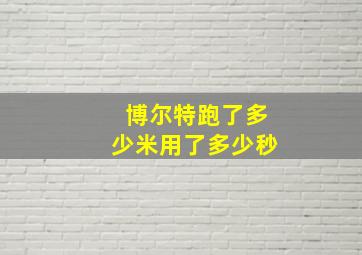 博尔特跑了多少米用了多少秒